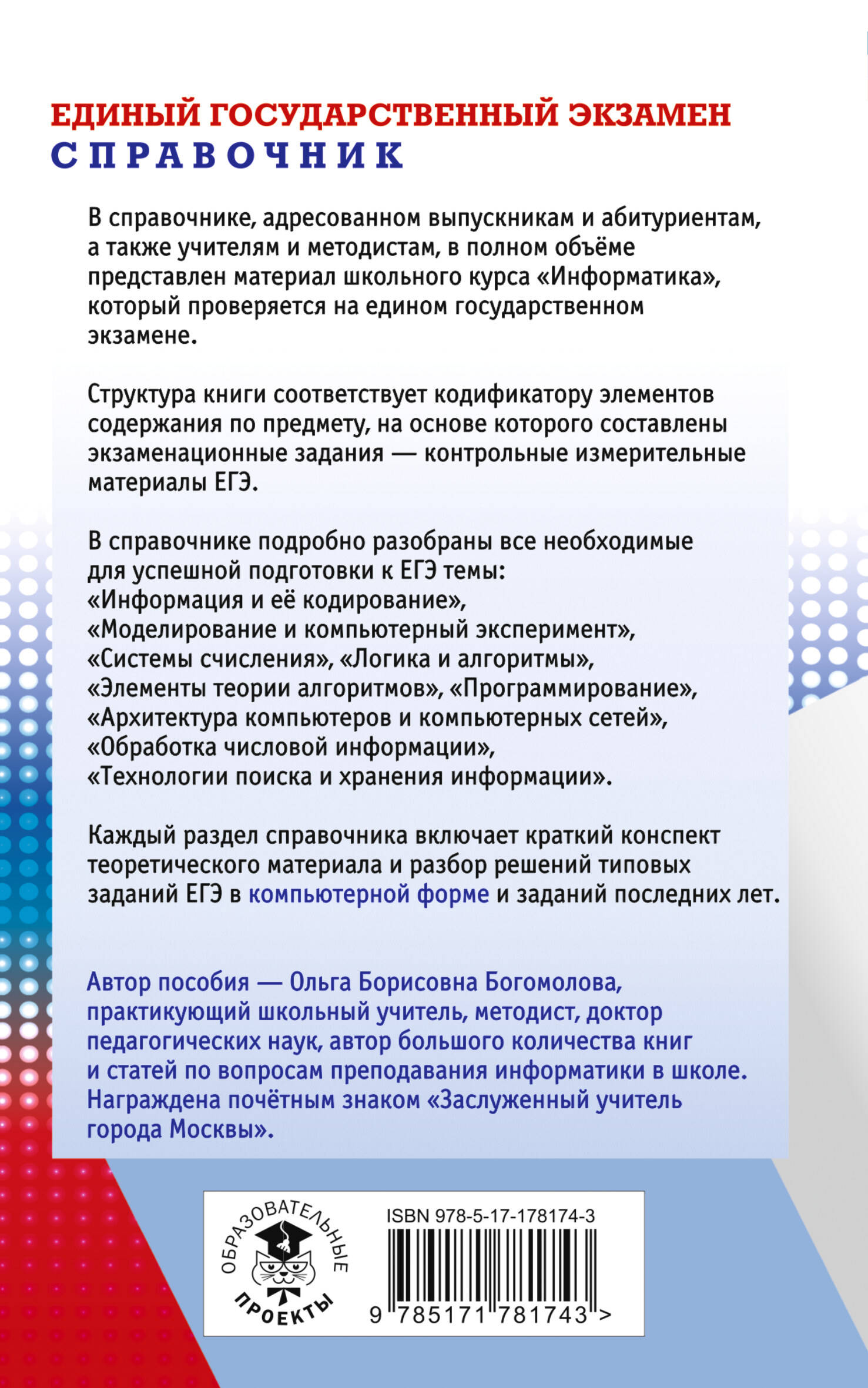 ЕДИНЫЙ ГОСУДАРСТВЕННЫЙ ЭКЗАМЕН
СПРАВОЧНИК

В справочнике, адресованном выпускникам и абитуриентам, а также учителям и методистам, в полном объёме представлен материал школьного курса «Информатика», который проверяется на едином государственном экзамене.

Структура книги соответствует кодификатору элементов содержания по предмету, на основе которого составлены экзаменационные задания — контрольные измерительные материалы ЕГЭ.

В справочнике подробно разобраны все необходимые для успешной подготовки к ЕГЭ темы: «Информация и её кодирование», «Моделирование и компьютерный эксперимент», «Системы счисления», «Логика и алгоритмы», «Элементы теории алгоритмов», «Программирование», «Архитектура компьютеров и компьютерных сетей», «Обработка числовой информации», «Технологии поиска и хранения информации».

Каждый раздел справочника включает краткий конспект теоретического материала и разбор решений типовых заданий ЕГЭ в компьютерной форме и заданий последних лет.

Автор пособия — Ольга Борисовна Богомолова, практикующий школьный учитель, методист, доктор педагогических наук, автор большого количества книг и статей по вопросам преподавания информатики в школе. Награждена почётным знаком «Заслуженный учитель города Москвы».

ОБРАЗОВАТЕЛЬНЫЕ ПРОЕКТЫ

ISBN 978-5-17-178174-3

9 785171 781743 >